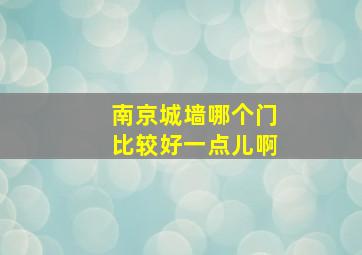 南京城墙哪个门
比较好一点儿啊